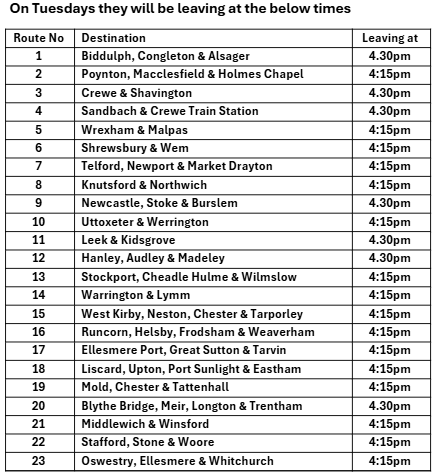 On Tuesdays they will be leaving at the below times

| Route No | Destination | Leaving at |
|---|---|---|
| 1 | Biddulph, Congleton & Alsager | 4.30pm |
| 2 | Poynton, Macclesfield & Holmes Chapel | 4:15pm |
| 3 | Crewe & Shavington | 4.30pm |
| 4 | Sandbach & Crewe Train Station | 4.30pm |
| 5 | Wrexham & Malpas | 4:15pm |
| 6 | Shrewsbury & Wem | 4:15pm |
| 7 | Telford, Newport & Market Drayton | 4:15pm |
| 8 | Knutsford & Northwich | 4:15pm |
| 9 | Newcastle, Stoke & Burslem | 4.30pm |
| 10 | Uttoxeter & Werrington | 4:15pm |
| 11 | Leek & Kidsgrove | 4.30pm |
| 12 | Hanley, Audley & Madeley | 4.30pm |
| 13 | Stockport, Cheadle Hulme & Wilmslow | 4:15pm |
| 14 | Warrington & Lymm | 4:15pm |
| 15 | West Kirby, Neston, Chester & Tarporley | 4:15pm |
| 16 | Runcorn, Helsby, Frodsham & Weaverham | 4:15pm |
| 17 | Ellesmere Port, Great Sutton & Tarvin | 4:15pm |
| 18 | Liscard, Upton, Port Sunlight & Eastham | 4:15pm |
| 19 | Mold, Chester & Tattenhall | 4:15pm |
| 20 | Blythe Bridge, Meir, Longton & Trentham | 4.30pm |
| 21 | Middlewich & Winsford | 4:15pm |
| 22 | Stafford, Stone & Woore | 4:15pm |
| 23 | Oswestry, Ellesmere & Whitchurch | 4:15pm |